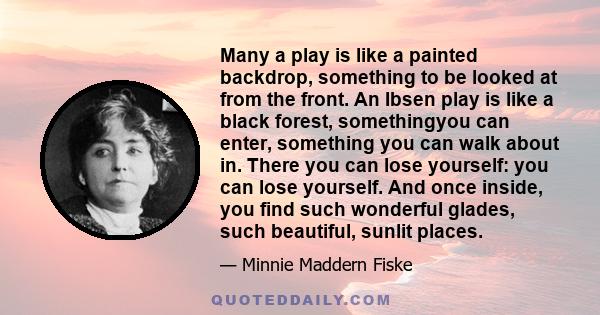 Many a play is like a painted backdrop, something to be looked at from the front. An Ibsen play is like a black forest, somethingyou can enter, something you can walk about in. There you can lose yourself: you can lose yourself. And once inside, you find such wonderful glades, such beautiful, sunlit places.

— Minnie Maddern Fiske

QUOTEDDAILY.COM